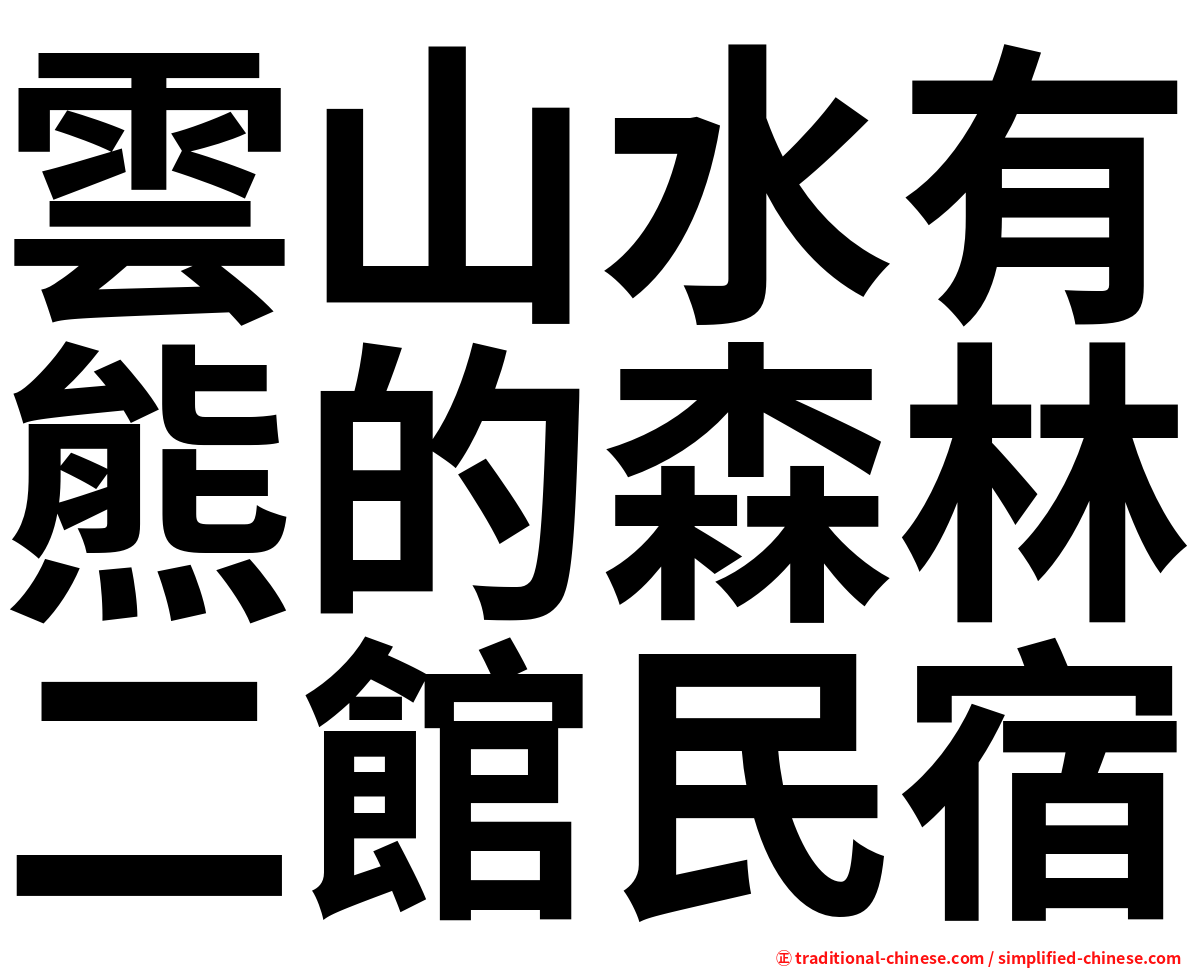 雲山水有
熊的森林
二館民宿

㊣ traditional-chinese.com / simplified-chinese.com